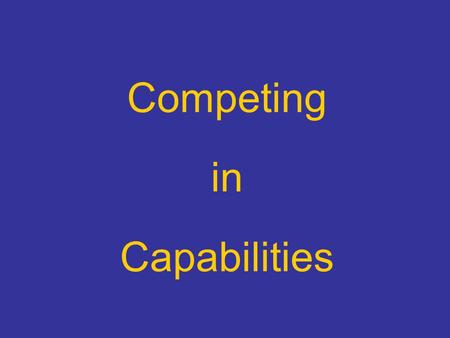 Competing

in

Capabilities